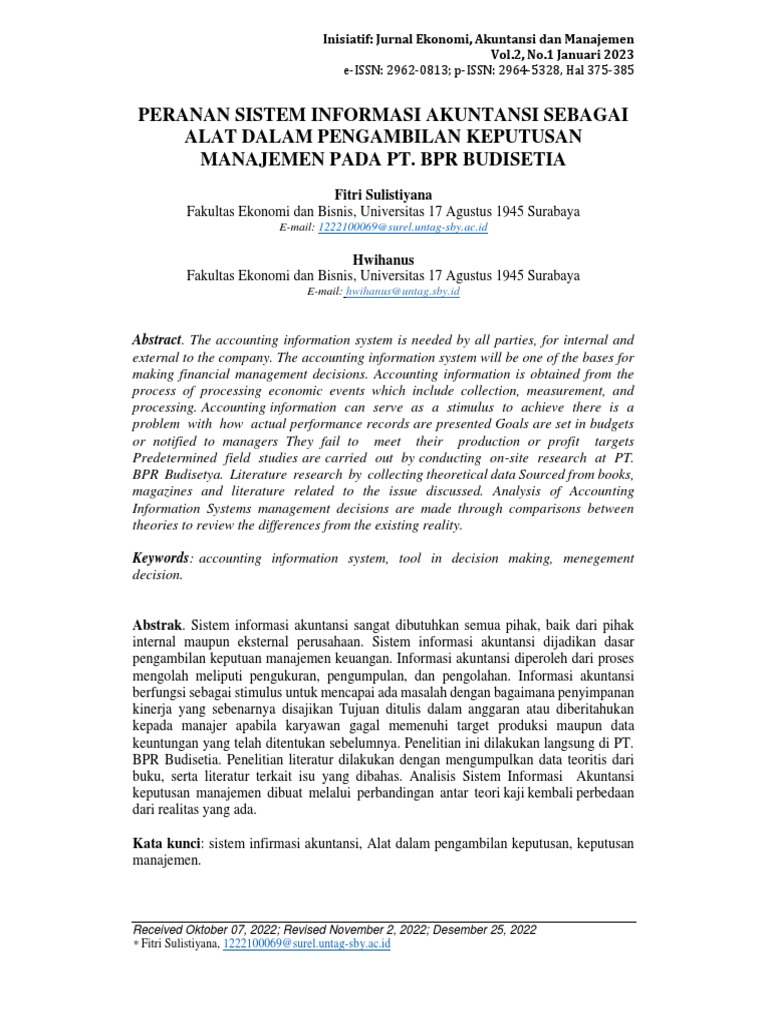 Inisiatif: Jurnal Ekonomi, Akuntansi dan Manajemen
Vol.2, No.1 Januari 2023
e-ISSN: 2962-0813; p-ISSN: 2964-5328, Hal 375-385

PERANAN SISTEM INFORMASI AKUNTANSI SEBAGAI ALAT DALAM PENGAMBILAN KEPUTUSAN MANAJEMEN PADA PT. BPR BUDISETIA

Fitri Sulistiyana
Fakultas Ekonomi dan Bisnis, Universitas 17 Agustus 1945 Surabaya
E-mail: 1222100069@surel.untag-sby.ac.id

Hwihanus
Fakultas Ekonomi dan Bisnis, Universitas 17 Agustus 1945 Surabaya
E-mail: hwihanus@untag.sby.id

Abstract. The accounting information system is needed by all parties, for internal and external to the company. The accounting information system will be one of the bases for making financial management decisions. Accounting information is obtained from the process of processing economic events which include collection, measurement, and processing. Accounting information can serve as a stimulus to achieve there is a problem with how actual performance records are presented Goals are set in budgets or notified to managers They fail to meet their production or profit targets Predetermined field studies are carried out by conducting on-site research at PT. BPR Budisetya. Literature research by collecting theoretical data Sourced from books, magazines and literature related to the issue discussed. Analysis of Accounting Information Systems management decisions are made through comparisons between theories to review the differences from the existing reality.

Keywords: accounting information system, tool in decision making, menegement decision.

Abstrak. Sistem informasi akuntansi sangat dibutuhkan semua pihak, baik dari pihak internal maupun eksternal perusahaan. Sistem informasi akuntansi dijadikan dasar pengambilan keputuan manajemen keuangan. Informasi akuntansi diperoleh dari proses mengolah meliputi pengukuran, pengumpulan, dan pengolahan. Informasi akuntansi berfungsi sebagai stimulus untuk mencapai ada masalah dengan bagaimana penyimpanan kinerja yang sebenarnya disajikan Tujuan ditulis dalam anggaran atau diberitahukan kepada manajer apabila karyawan gagal memenuhi target produksi maupun data keuntungan yang telah ditentukan sebelumnya. Penelitian ini dilakukan langsung di PT. BPR Budisetia. Penelitian literatur dilakukan dengan mengumpulkan data teoritis dari buku, serta literatur terkait isu yang dibahas. Analisis Sistem Informasi Akuntansi keputusan manajemen dibuat melalui perbandingan antar teori kaji kembali perbedaan dari realitas yang ada.

Kata kunci: sistem infirmasi akuntansi, Alat dalam pengambilan keputusan, keputusan manajemen.

Received Oktober 07, 2022; Revised November 2, 2022; Desember 25, 2022
* Fitri Sulistiyana, 1222100069@surel.untag-sby.ac.id